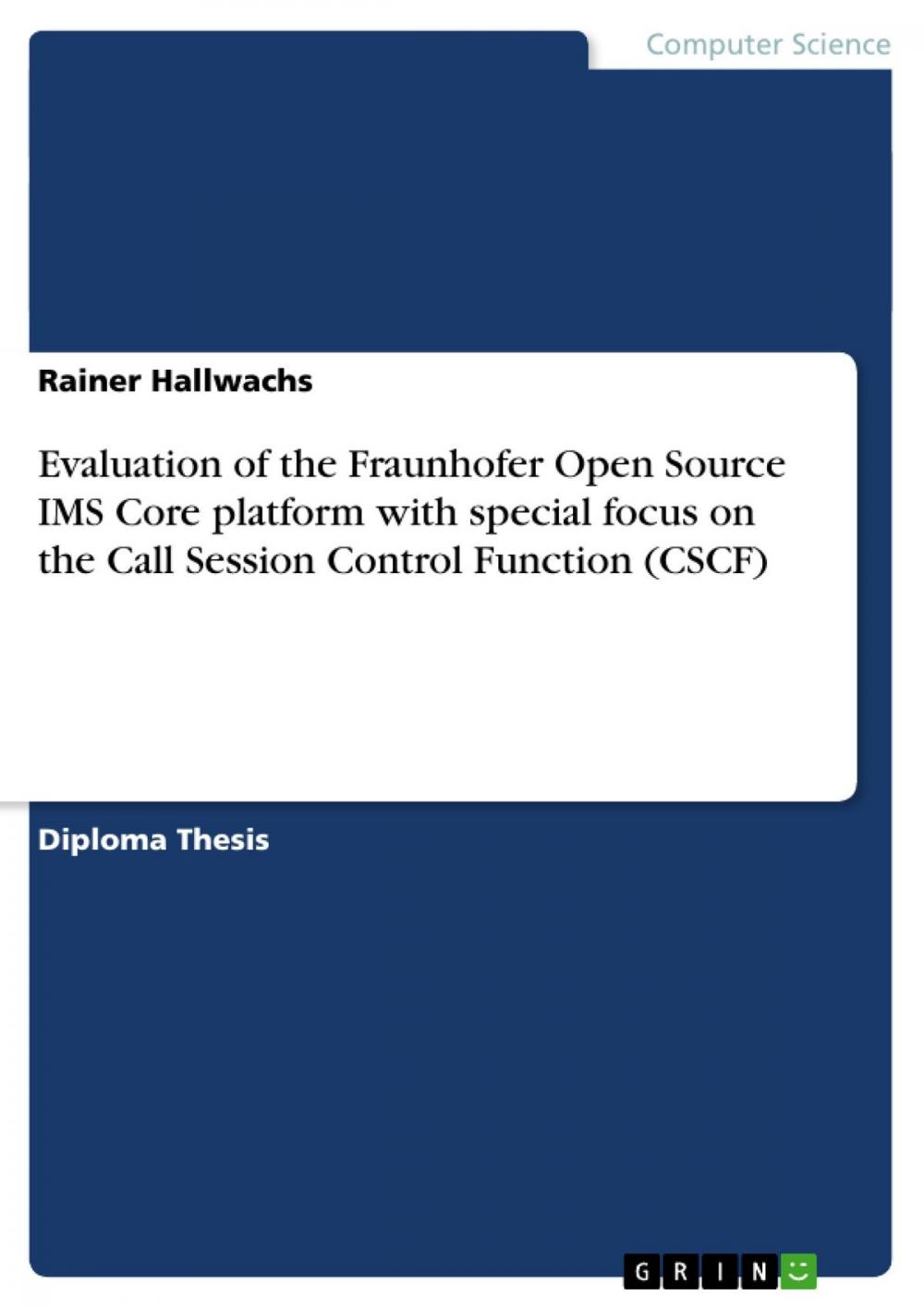 Computer Science

Rainer Hallwachs

Evaluation of the Fraunhofer Open Source IMS Core platform with special focus on the Call Session Control Function (CSCF)

Diploma Thesis

GRIN